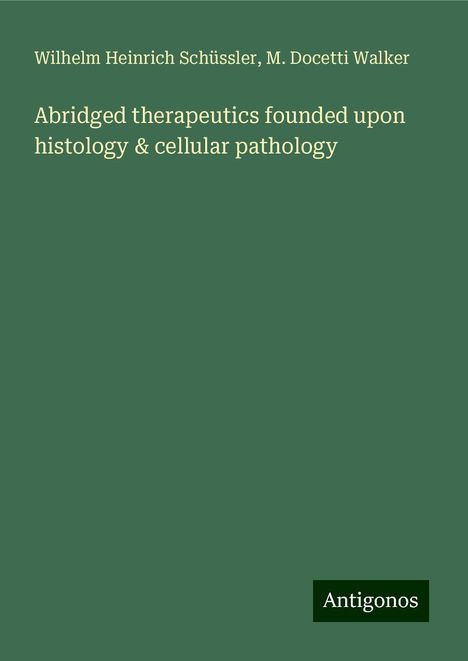 Wilhelm Heinrich Schüssler, M. Docetti Walker

Abridged therapeutics founded upon histology & cellular pathology

Antigonos